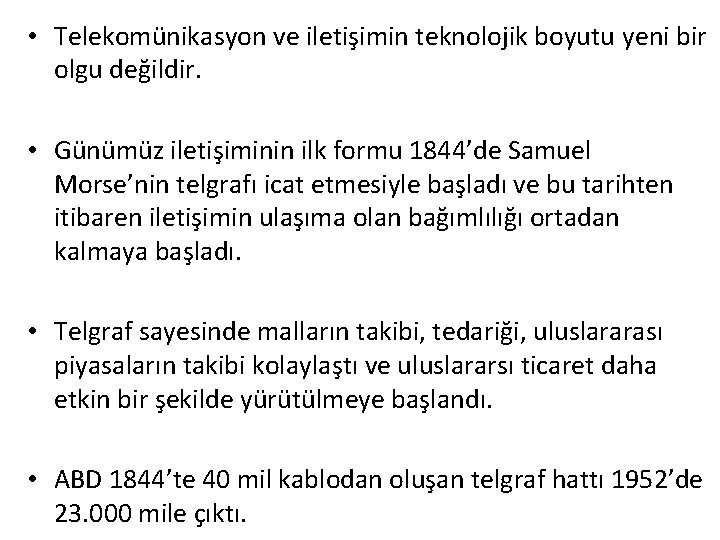 • Telekomünikasyon ve iletişimin teknolojik boyutu yeni bir olgu değildir.

• Günümüz iletişiminin ilk formu 1844'de Samuel Morse'nin telgrafı icat etmesiyle başladı ve bu tarihten itibaren iletişimin ulaşıma olan bağımlılığı ortadan kalmaya başladı.

• Telgraf sayesinde malların takibi, tedariği, uluslararası piyasaların takibi kolaylaştı ve uluslararsı ticaret daha etkin bir şekilde yürütülmeye başlandı.

• ABD 1844'te 40 mil kablodan oluşan telgraf hattı 1952'de 23.000 mile çıktı.